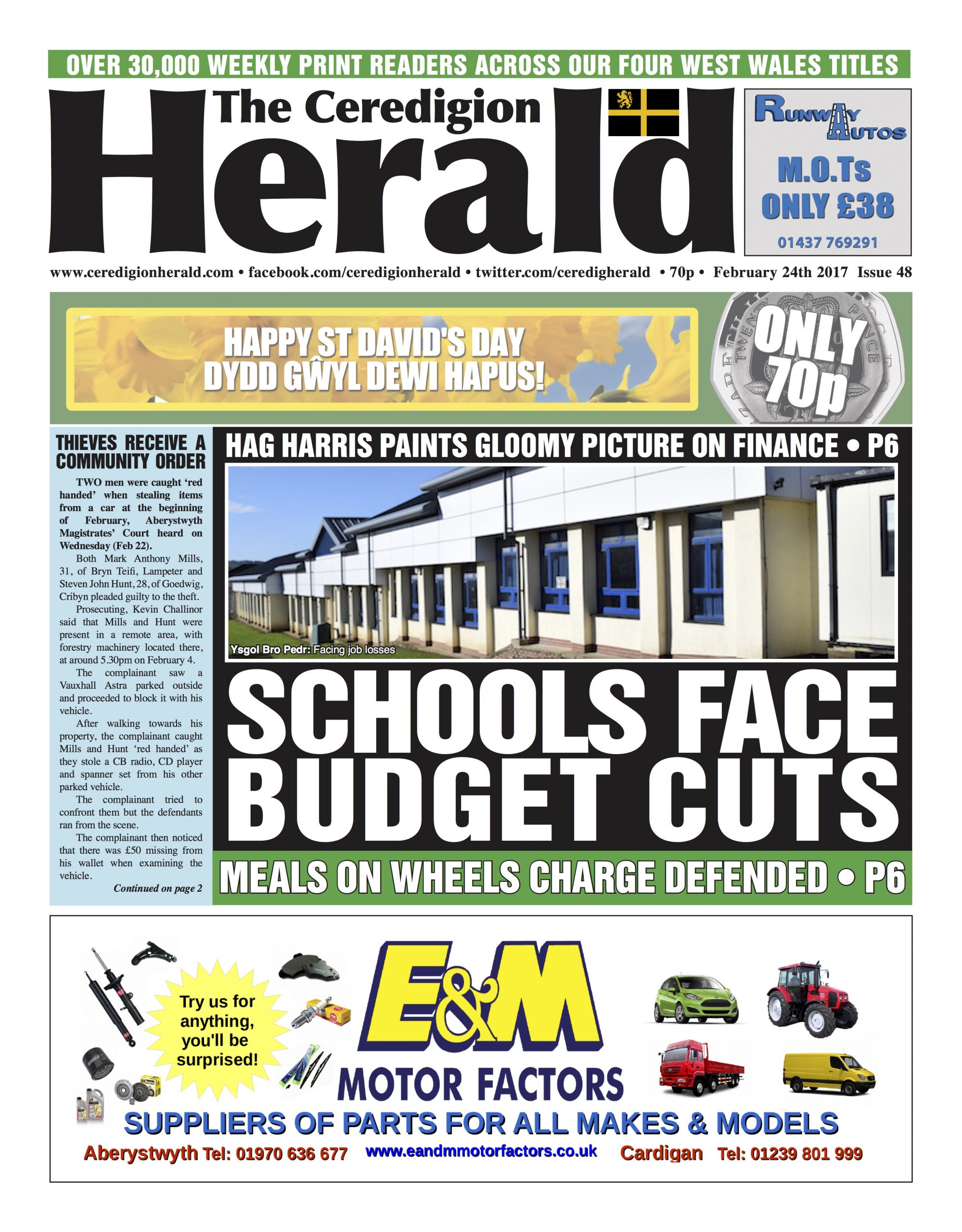 OVER 30,000 WEEKLY PRINT READERS ACROSS OUR FOUR WEST WALES TITLES

The Ceredigion Herald

RUNWAY AUTOS
M.O.Ts ONLY £38
01437 769291

www.ceredigionherald.com • facebook.com/ceredigionherald • twitter.com/ceredigherald • 70p • February 24th 2017 Issue 48

HAPPY ST DAVID'S DAY
DYDD GŴYL DEWI HAPUS!

ONLY 70p

THIEVES RECEIVE A COMMUNITY ORDER

TWO men were caught 'red handed' when stealing items from a car at the beginning of February, Aberystwyth Magistrates' Court heard on Wednesday (Feb 22).

Both Mark Anthony Mills, 31, of Bryn Teifi, Lampeter and Steven John Hunt, 28, of Goedwig, Cribyn pleaded guilty to the theft.

Prosecuting, Kevin Challinor said that Mills and Hunt were present in a remote area, with forestry machinery located there, at around 5.30pm on February 4.

The complainant saw a Vauxhall Astra parked outside and proceeded to block it with his vehicle.

After walking towards his property, the complainant caught Mills and Hunt 'red handed' as they stole a CB radio, CD player and spanner set from his other parked vehicle.

The complainant tried to confront them but the defendants ran from the scene.

The complainant then noticed that there was £50 missing from his wallet when examining the vehicle.

Continued on page 2

HAG HARRIS PAINTS GLOOMY PICTURE ON FINANCE • P6

Ysgol Bro Pedr: Facing job losses

SCHOOLS FACE BUDGET CUTS

MEALS ON WHEELS CHARGE DEFENDED • P6

Try us for anything, you'll be surprised!

E&M
MOTOR FACTORS
SUPPLIERS OF PARTS FOR ALL MAKES & MODELS
Aberystwyth Tel: 01970 636 677 www.eandmmotorfactors.co.uk Cardigan Tel: 01239 801 999